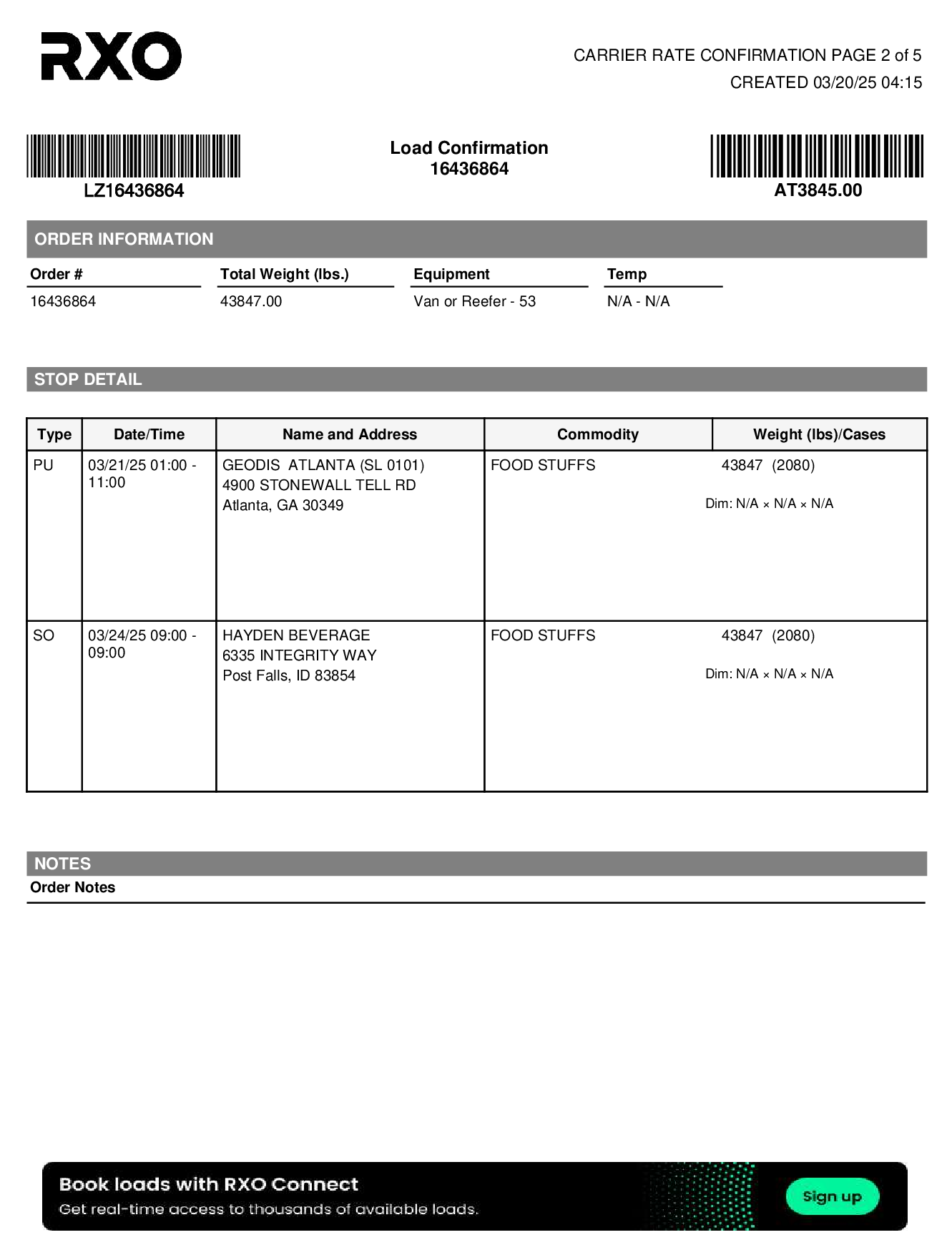 RXO

CARRIER RATE CONFIRMATION PAGE 2 of 5
CREATED 03/20/25 04:15

LZ16436864

Load Confirmation
16436864

AT3845.00

ORDER INFORMATION

| Order # | Total Weight (lbs.) | Equipment | Temp |
|---|---|---|---|
| 16436864 | 43847.00 | Van or Reefer - 53 | N/A - N/A |

STOP DETAIL

| Type | Date/Time | Name and Address | Commodity | Weight (lbs)/Cases |
|---|---|---|---|---|
| PU | 03/21/25 01:00 - 11:00 | GEODIS ATLANTA (SL 0101) 4900 STONEWALL TELL RD Atlanta, GA 30349 | FOOD STUFFS | 43847 (2080) Dim: N/A × N/A × N/A |
| SO | 03/24/25 09:00 - 09:00 | HAYDEN BEVERAGE 6335 INTEGRITY WAY Post Falls, ID 83854 | FOOD STUFFS | 43847 (2080) Dim: N/A × N/A × N/A |

NOTES
Order Notes

Book loads with RXO Connect
Get real-time access to thousands of available loads.
Sign up